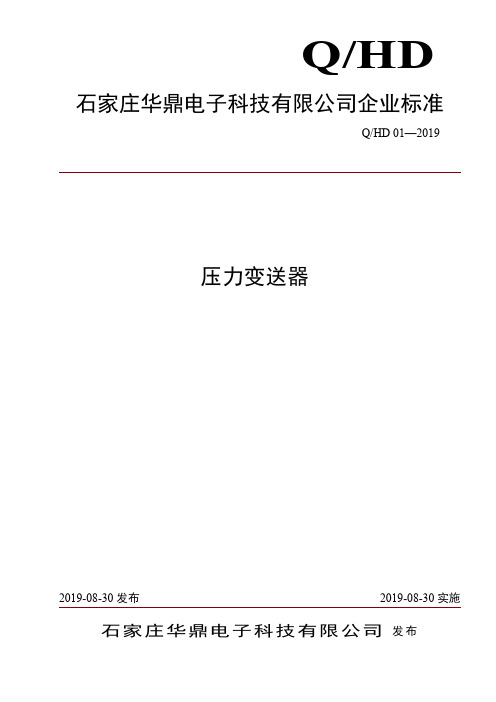 Q/HD

石家庄华鼎电子科技有限公司企业标准

Q/HD 01—2019

压力变送器

2019-08-30 发布

2019-08-30 实施

石家庄华鼎电子科技有限公司 发布